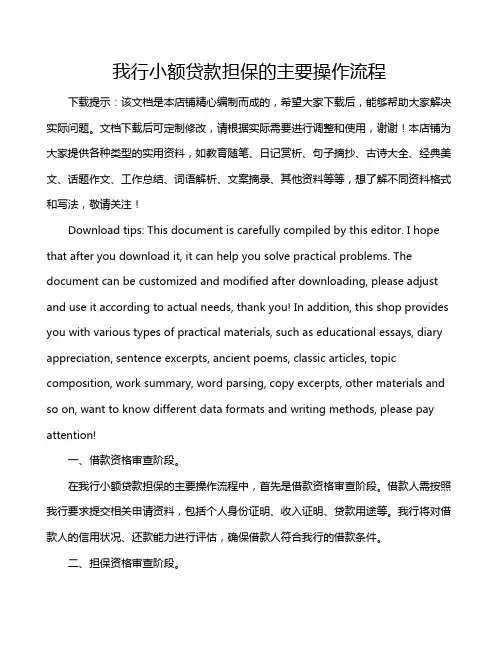 我行小额贷款担保的主要操作流程

下载提示：该文档是本店铺精心编制而成的，希望大家下载后，能够帮助大家解决实际问题。文档下载后可定制修改，请根据实际需要进行调整和使用，谢谢！本店铺为大家提供各种类型的实用资料，如教育随笔、日记赏析、句子摘抄、古诗大全、经典美文、话题作文、工作总结、词语解析、文案摘录、其他资料等等，想了解不同资料格式和写法，敬请关注！

Download tips: This document is carefully compiled by this editor. I hope that after you download it, it can help you solve practical problems. The document can be customized and modified after downloading, please adjust and use it according to actual needs, thank you! In addition, this shop provides you with various types of practical materials, such as educational essays, diary appreciation, sentence excerpts, ancient poems, classic articles, topic composition, work summary, word parsing, copy excerpts, other materials and so on, want to know different data formats and writing methods, please pay attention!

一、借款资格审查阶段。

在我行小额贷款担保的主要操作流程中，首先是借款资格审查阶段。借款人需按照我行要求提交相关申请资料，包括个人身份证明、收入证明、贷款用途等。我行将对借款人的信用状况、还款能力进行评估，确保借款人符合我行的借款条件。

二、担保资格审查阶段。